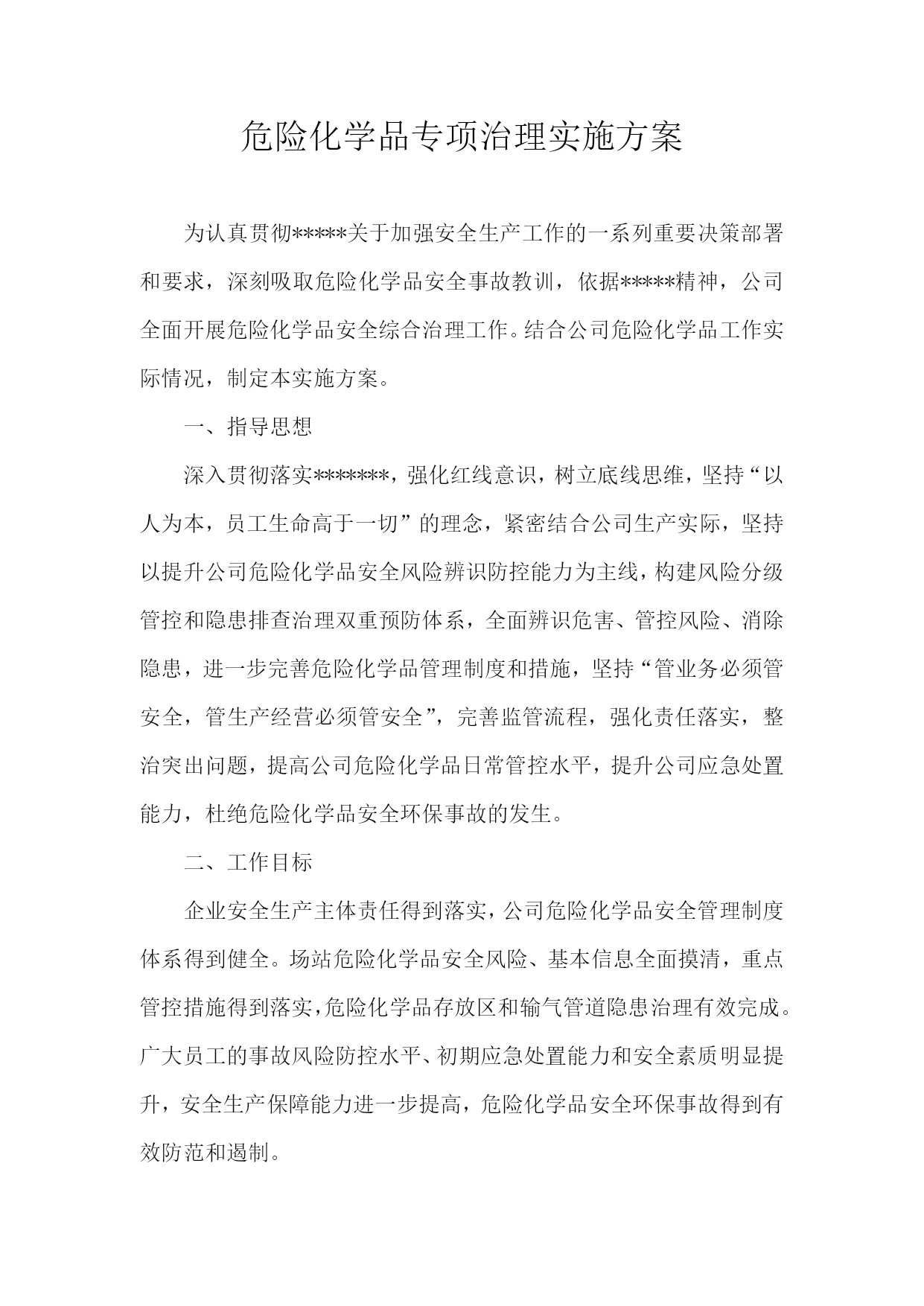 危险化学品专项治理实施方案

为认真贯彻*****关于加强安全生产工作的一系列重要决策部署和要求，深刻吸取危险化学品安全事故教训，依据*****精神，公司全面开展危险化学品安全综合治理工作。结合公司危险化学品工作实际情况，制定本实施方案。

一、指导思想

深入贯彻落实*******，强化红线意识，树立底线思维，坚持“以人为本，员工生命高于一切”的理念，紧密结合公司生产实际，坚持以提升公司危险化学品安全风险辨识防控能力为主线，构建风险分级管控和隐患排查治理双重预防体系，全面辨识危害、管控风险、消除隐患，进一步完善危险化学品管理制度和措施，坚持“管业务必须管安全，管生产经营必须管安全”，完善监管流程，强化责任落实，整治突出问题，提高公司危险化学品日常管控水平，提升公司应急处置能力，杜绝危险化学品安全环保事故的发生。

二、工作目标

企业安全生产主体责任得到落实，公司危险化学品安全管理制度体系得到健全。场站危险化学品安全风险、基本信息全面摸清，重点管控措施得到落实，危险化学品存放区和输气管道隐患治理有效完成。广大员工的事故风险防控水平、初期应急处置能力和安全素质明显提升，安全生产保障能力进一步提高，危险化学品安全环保事故得到有效防范和遏制。